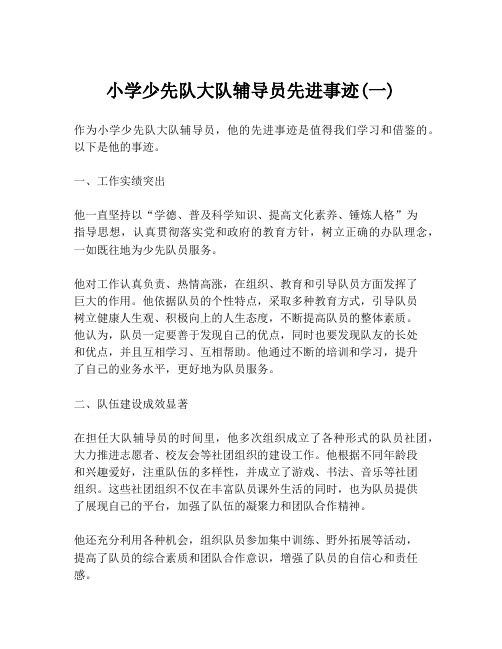 小学少先队大队辅导员先进事迹(一)

作为小学少先队大队辅导员，他的先进事迹是值得我们学习和借鉴的。以下是他的事迹。

一、工作实绩突出

他一直坚持以“学德、普及科学知识、提高文化素养、锤炼人格”为指导思想，认真贯彻落实党和政府的教育方针，树立正确的办队理念，一如既往地为少先队员服务。

他对工作认真负责、热情高涨，在组织、教育和引导队员方面发挥了巨大的作用。他依据队员的个性特点，采取多种教育方式，引导队员树立健康人生观、积极向上的人生态度，不断提高队员的整体素质。他认为，队员一定要善于发现自己的优点，同时也要发现队友的长处和优点，并且互相学习、互相帮助。他通过不断的培训和学习，提升了自己的业务水平，更好地为队员服务。

二、队伍建设成效显著

在担任大队辅导员的时间里，他多次组织成立了各种形式的队员社团，大力推进志愿者、校友会等社团组织的建设工作。他根据不同年龄段和兴趣爱好，注重队伍的多样性，并成立了游戏、书法、音乐等社团组织。这些社团组织不仅在丰富队员课外生活的同时，也为队员提供了展现自己的平台，加强了队伍的凝聚力和团队合作精神。

他还充分利用各种机会，组织队员参加集中训练、野外拓展等活动，提高了队员的综合素质和团队合作意识，增强了队员的自信心和责任感。